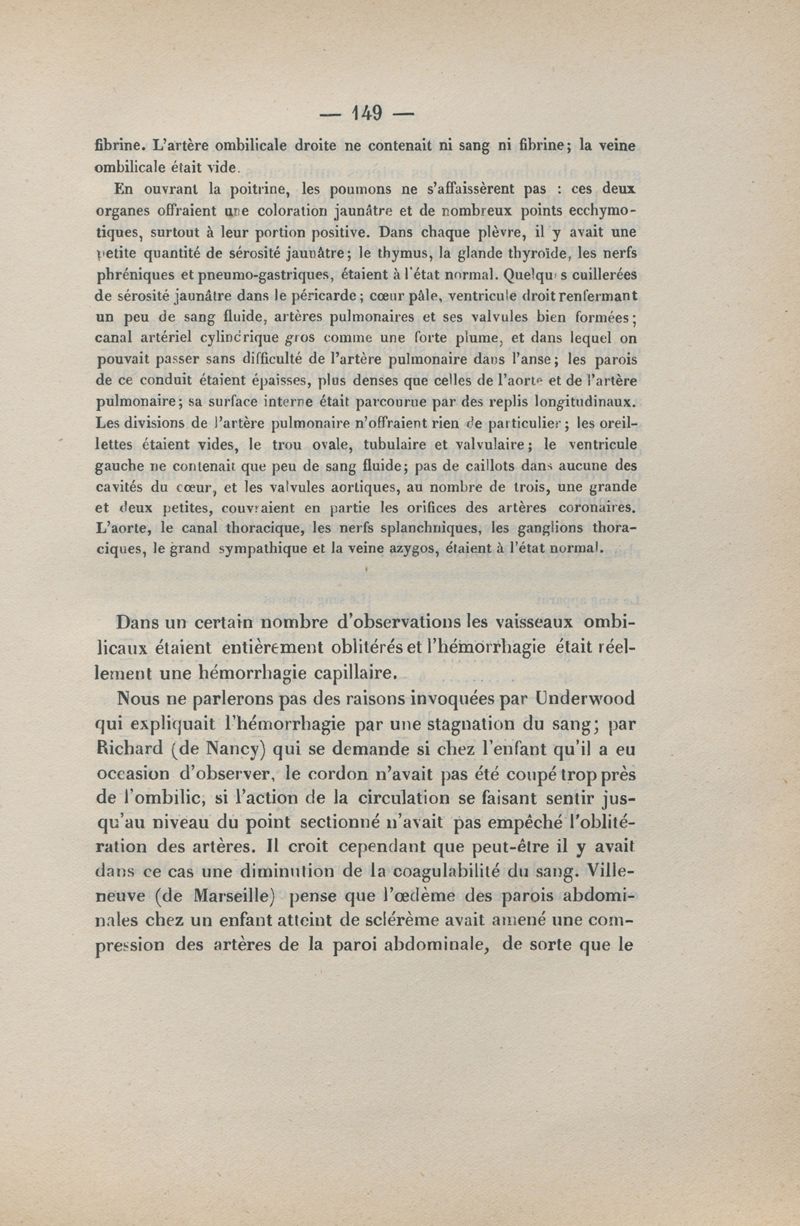 — 149 —

fibrine. L'artère ombilicale droite ne contenait ni sang ni fibrine; la veine ombilicale était vide.

En ouvrant la poitrine, les poumons ne s'affaissèrent pas : ces deux organes offraient une coloration jaunâtre et de nombreux points ecchymotiques, surtout à leur portion positive. Dans chaque plèvre, il y avait une petite quantité de sérosité jaunâtre; le thymus, la glande thyroïde, les nerfs phréniques et pneumo-gastriques, étaient à l'état normal. Quelques cuillerées de sérosité jaunâtre dans le péricarde; cœur pâle, ventricule droit renfermant un peu de sang fluide, artères pulmonaires et ses valvules bien formées; canal artériel cylindrique gros comme une forte plume, et dans lequel on pouvait passer sans difficulté de l'artère pulmonaire dans l'anse; les parois de ce conduit étaient épaisses, plus denses que celles de l'aorte et de l'artère pulmonaire; sa surface interne était parcourue par des replis longitudinaux. Les divisions de l'artère pulmonaire n'offraient rien de particulier; les oreillettes étaient vides, le trou ovale, tubulaire et valvulaire; le ventricule gauche ne contenait que peu de sang fluide; pas de caillots dans aucune des cavités du cœur, et les valvules aortiques, au nombre de trois, une grande et deux petites, couvraient en partie les orifices des artères coronaires. L'aorte, le canal thoracique, les nerfs splanchniques, les ganglions thoraciques, le grand sympathique et la veine azygos, étaient à l'état normal.

Dans un certain nombre d'observations les vaisseaux ombilicaux étaient entièrement oblitérés et l'hémorrhagie était réellement une hémorrhagie capillaire.

Nous ne parlerons pas des raisons invoquées par Underwood qui expliquait l'hémorrhagie par une stagnation du sang; par Richard (de Nancy) qui se demande si chez l'enfant qu'il a eu occasion d'observer, le cordon n'avait pas été coupé trop près de l'ombilic, si l'action de la circulation se faisant sentir jusqu'au niveau du point sectionné n'avait pas empêché l'oblitération des artères. Il croit cependant que peut-être il y avait dans ce cas une diminution de la coagulabilité du sang. Villeneuve (de Marseille) pense que l'œdème des parois abdominales chez un enfant atteint de sclérème avait amené une compression des artères de la paroi abdominale, de sorte que le